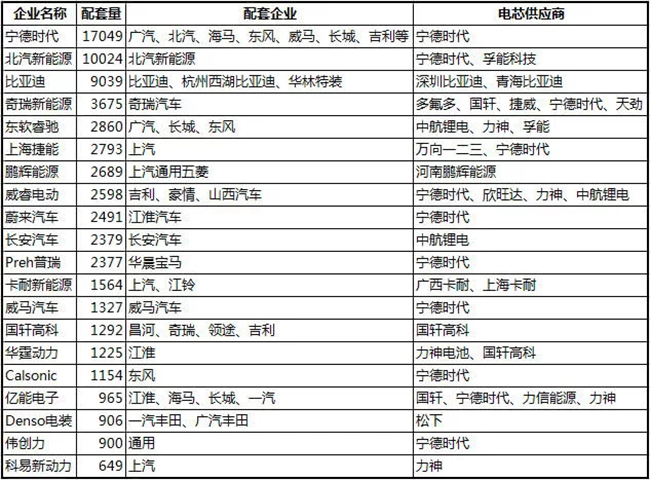 | 企业名称 | 配套量 | 配套企业 | 电芯供应商 |
|---|---|---|---|
| 宁德时代 | 17049 | 广汽、北汽、海马、东风、威马、长城、吉利等 | 宁德时代 |
| 北汽新能源 | 10024 | 北汽新能源 | 宁德时代、孚能科技 |
| 比亚迪 | 9039 | 比亚迪、杭州西湖比亚迪、华林特装 | 深圳比亚迪、青海比亚迪 |
| 奇瑞新能源 | 3675 | 奇瑞汽车 | 多氟多、国轩、捷威、宁德时代、天劲 |
| 东软睿驰 | 2860 | 广汽、长城、东风 | 中航锂电、力神、孚能 |
| 上海捷能 | 2793 | 上汽 | 万向一二三、宁德时代 |
| 鹏辉能源 | 2689 | 上汽通用五菱 | 河南鹏辉能源 |
| 威睿电动 | 2598 | 吉利、豪情、山西汽车 | 宁德时代、欣旺达、力神、中航锂电 |
| 蔚来汽车 | 2491 | 江淮汽车 | 宁德时代 |
| 长安汽车 | 2379 | 长安汽车 | 中航锂电 |
| Preh普瑞 | 2377 | 华晨宝马 | 宁德时代 |
| 卡耐新能源 | 1564 | 上汽、江铃 | 广西卡耐、上海卡耐 |
| 威马汽车 | 1327 | 威马汽车 | 宁德时代 |
| 国轩高科 | 1292 | 昌河、奇瑞、领途、吉利 | 国轩高科 |
| 华霆动力 | 1225 | 江淮 | 力神电池、国轩高科 |
| Calsonic | 1154 | 东风 | 宁德时代 |
| 亿能电子 | 965 | 江淮、海马、长城、一汽 | 国轩、宁德时代、力信能源、力神 |
| Denso电装 | 906 | 一汽丰田、广汽丰田 | 松下 |
| 伟创力 | 900 | 通用 | 宁德时代 |
| 科易新动力 | 649 | 上汽 | 力神 |